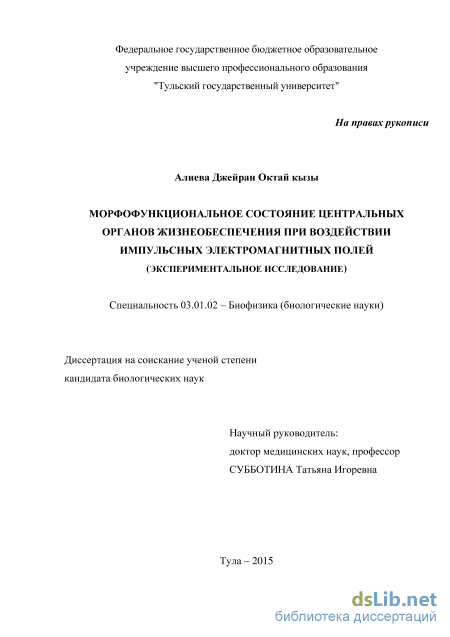 Федеральное государственное бюджетное образовательное учреждение высшего профессионального образования "Тульский государственный университет"

На правах рукописи

Алиева Джейран Октай кызы

МОРФОФУНКЦИОНАЛЬНОЕ СОСТОЯНИЕ ЦЕНТРАЛЬНЫХ ОРГАНОВ ЖИЗНЕОБЕСПЕЧЕНИЯ ПРИ ВОЗДЕЙСТВИИ ИМПУЛЬСНЫХ ЭЛЕКТРОМАГНИТНЫХ ПОЛЕЙ
(ЭКСПЕРИМЕНТАЛЬНОЕ ИССЛЕДОВАНИЕ)

Специальность 03.01.02 – Биофизика (биологические науки)

Диссертация на соискание ученой степени
кандидата биологических наук

Научный руководитель:
доктор медицинских наук, профессор
СУББОТИНА Татьяна Игоревна

Тула – 2015

dsLib.net
библиотека диссертаций